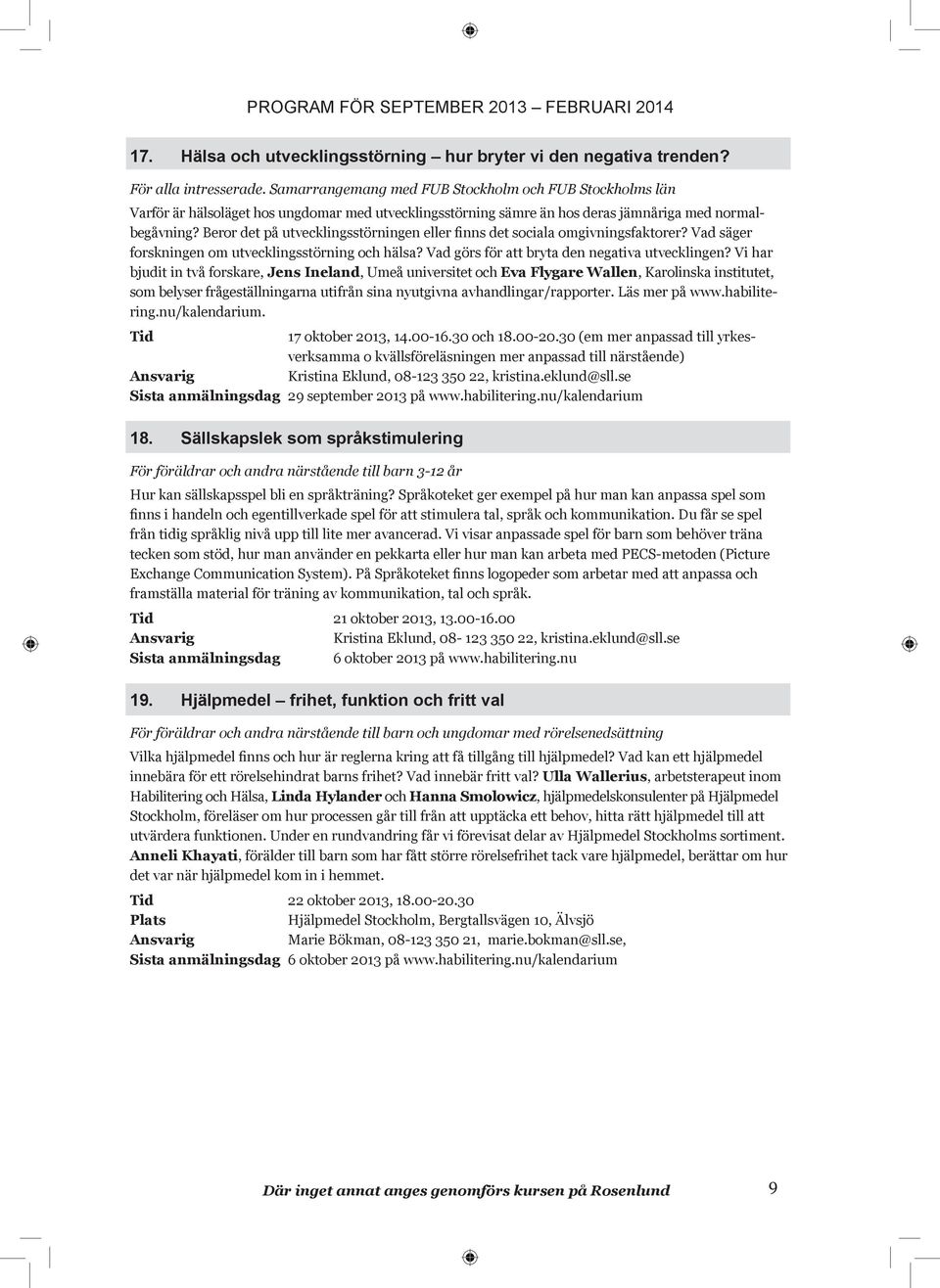 PROGRAM FÖR SEPTEMBER 2013 – FEBRUARI 2014

17. Hälsa och utvecklingsstörning – hur bryter vi den negativa trenden?

För alla intresserade. Samarrangemang med FUB Stockholm och FUB Stockholms län

Varför är hälsoläget hos ungdomar med utvecklingsstörning sämre än hos deras jämnåriga med normalbegåvning? Beror det på utvecklingsstörningen eller finns det sociala omgivningsfaktorer? Vad säger forskningen om utvecklingsstörning och hälsa? Vad görs för att bryta den negativa utvecklingen? Vi har bjudit in två forskare, Jens Ineland, Umeå universitet och Eva Flygare Wallen, Karolinska institutet, som belyser frågeställningarna utifrån sina nyutgivna avhandlingar/rapporter. Läs mer på www.habilitering.nu/kalendarium.

Tid 17 oktober 2013, 14.00-16.30 och 18.00-20.30 (em mer anpassad till yrkesverksamma o kvällsföreläsningen mer anpassad till närstående)
Ansvarig Kristina Eklund, 08-123 350 22, kristina.eklund@sll.se
Sista anmälningsdag 29 september 2013 på www.habilitering.nu/kalendarium

18. Sällskapslek som språkstimulering

För föräldrar och andra närstående till barn 3-12 år

Hur kan sällskapsspel bli en språkträning? Språkoteket ger exempel på hur man kan anpassa spel som finns i handeln och egentillverkade spel för att stimulera tal, språk och kommunikation. Du får se spel från tidig språklig nivå upp till lite mer avancerad. Vi visar anpassade spel för barn som behöver träna tecken som stöd, hur man använder en pekkarta eller hur man kan arbeta med PECS-metoden (Picture Exchange Communication System). På Språkoteket finns logopeder som arbetar med att anpassa och framställa material för träning av kommunikation, tal och språk.

Tid 21 oktober 2013, 13.00-16.00
Ansvarig Kristina Eklund, 08- 123 350 22, kristina.eklund@sll.se
Sista anmälningsdag 6 oktober 2013 på www.habilitering.nu

19. Hjälpmedel – frihet, funktion och fritt val

För föräldrar och andra närstående till barn och ungdomar med rörelsenedsättning

Vilka hjälpmedel finns och hur är reglerna kring att få tillgång till hjälpmedel? Vad kan ett hjälpmedel innebära för ett rörelsehindrat barns frihet? Vad innebär fritt val? Ulla Wallerius, arbetsterapeut inom Habilitering och Hälsa, Linda Hylander och Hanna Smolowicz, hjälpmedelskonsulenter på Hjälpmedel Stockholm, föreläser om hur processen går till från att upptäcka ett behov, hitta rätt hjälpmedel till att utvärdera funktionen. Under en rundvandring får vi förevisat delar av Hjälpmedel Stockholms sortiment. Anneli Khayati, förälder till barn som har fått större rörelsefrihet tack vare hjälpmedel, berättar om hur det var när hjälpmedel kom in i hemmet.

Tid 22 oktober 2013, 18.00-20.30
Plats Hjälpmedel Stockholm, Bergtallsvägen 10, Älvsjö
Ansvarig Marie Bökman, 08-123 350 21, marie.bokman@sll.se,
Sista anmälningsdag 6 oktober 2013 på www.habilitering.nu/kalendarium

Där inget annat anges genomförs kursen på Rosenlund 9